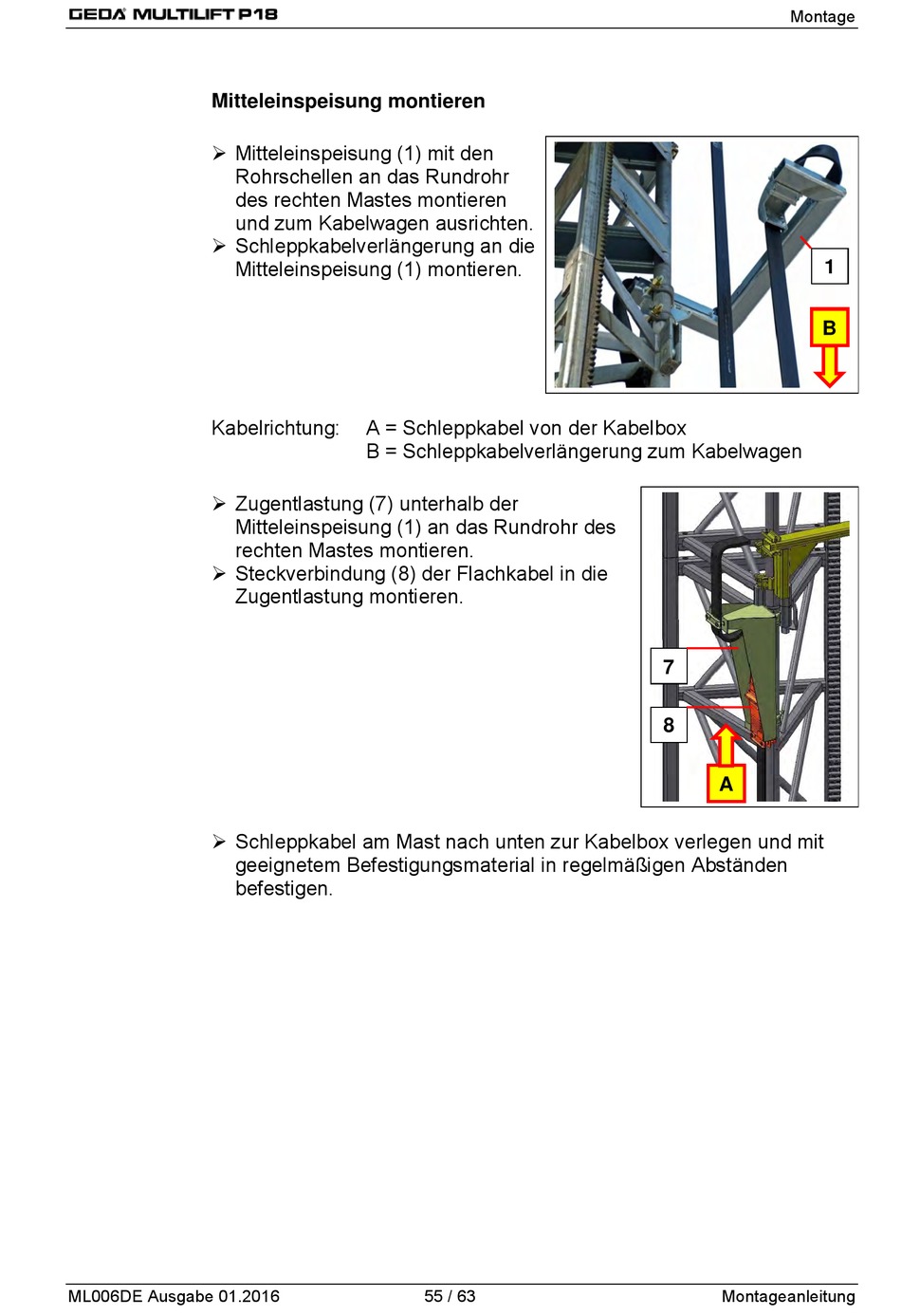 GEDA MULTILIFT P18

Montage

Mitteleinspeisung montieren

➢ Mitteleinspeisung (1) mit den Rohrschellen an das Rundrohr des rechten Mastes montieren und zum Kabelwagen ausrichten.
➢ Schleppkabelverlängerung an die Mitteleinspeisung (1) montieren.

1

B

Kabelrichtung: A = Schleppkabel von der Kabelbox
B = Schleppkabelverlängerung zum Kabelwagen

➢ Zugentlastung (7) unterhalb der Mitteleinspeisung (1) an das Rundrohr des rechten Mastes montieren.
➢ Steckverbindung (8) der Flachkabel in die Zugentlastung montieren.

7

8

A

➢ Schleppkabel am Mast nach unten zur Kabelbox verlegen und mit geeignetem Befestigungsmaterial in regelmäßigen Abständen befestigen.

ML006DE Ausgabe 01.2016

55 / 63

Montageanleitung